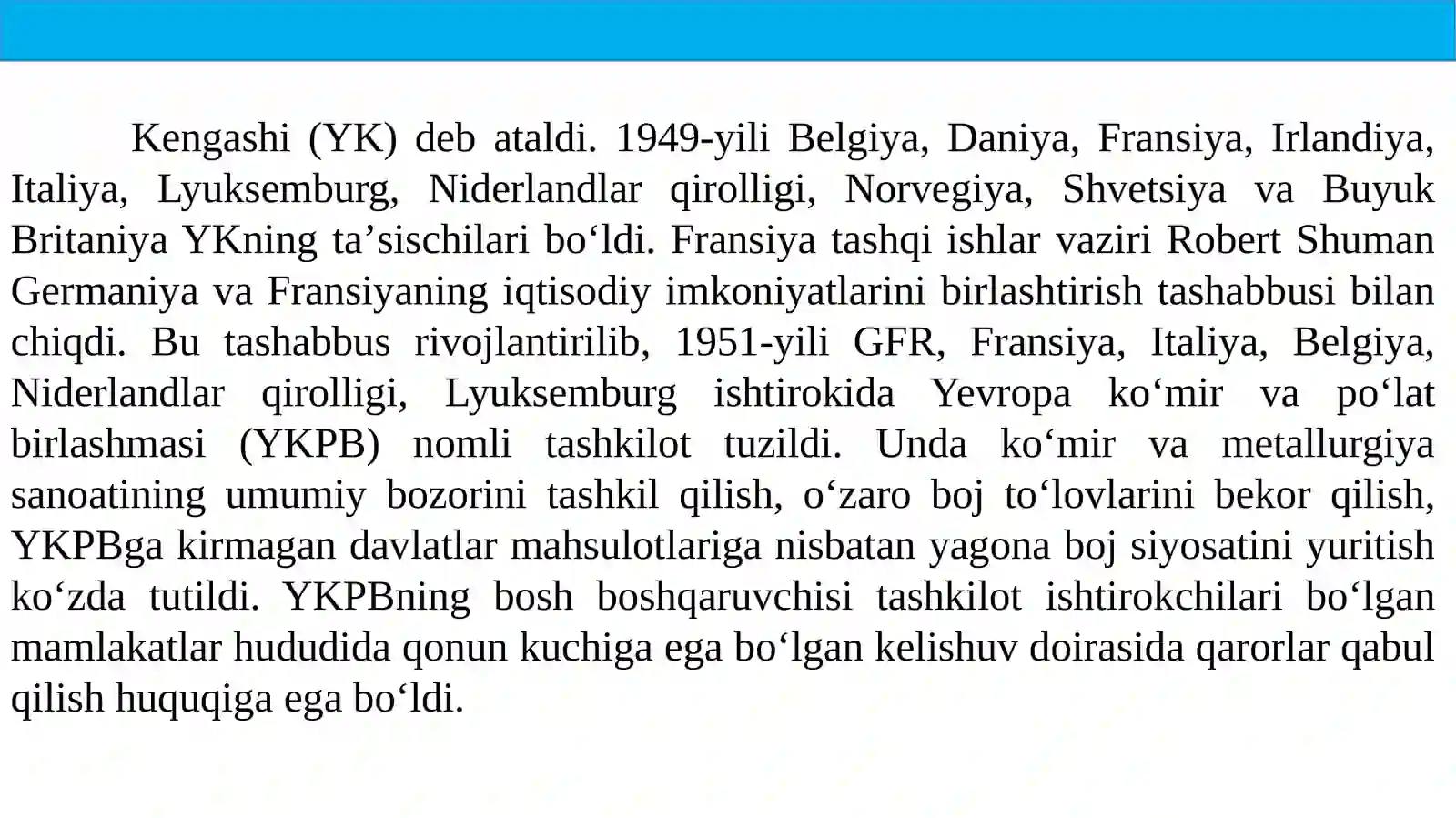 Kengashi (YK) deb ataldi. 1949-yili Belgiya, Daniya, Fransiya, Irlandiya, Italiya, Lyuksemburg, Niderlandlar qirolligi, Norvegiya, Shvetsiya va Buyuk Britaniya YKning ta’sischilari bo‘ldi. Fransiya tashqi ishlar vaziri Robert Shuman Germaniya va Fransiyaning iqtisodiy imkoniyatlarini birlashtirish tashabbusi bilan chiqdi. Bu tashabbus rivojlantirilib, 1951-yili GFR, Fransiya, Italiya, Belgiya, Niderlandlar qirolligi, Lyuksemburg ishtirokida Yevropa ko‘mir va po‘lat birlashmasi (YKPB) nomli tashkilot tuzildi. Unda ko‘mir va metallurgiya sanoatining umumiy bozorini tashkil qilish, o‘zaro boj to‘lovlarini bekor qilish, YKPBga kirmagan davlatlar mahsulotlariga nisbatan yagona boj siyosatini yuritish ko‘zda tutildi. YKPBning bosh boshqaruvchisi tashkilot ishtirokchilari bo‘lgan mamlakatlar hududida qonun kuchiga ega bo‘lgan kelishuv doirasida qarorlar qabul qilish huquqiga ega bo‘ldi.